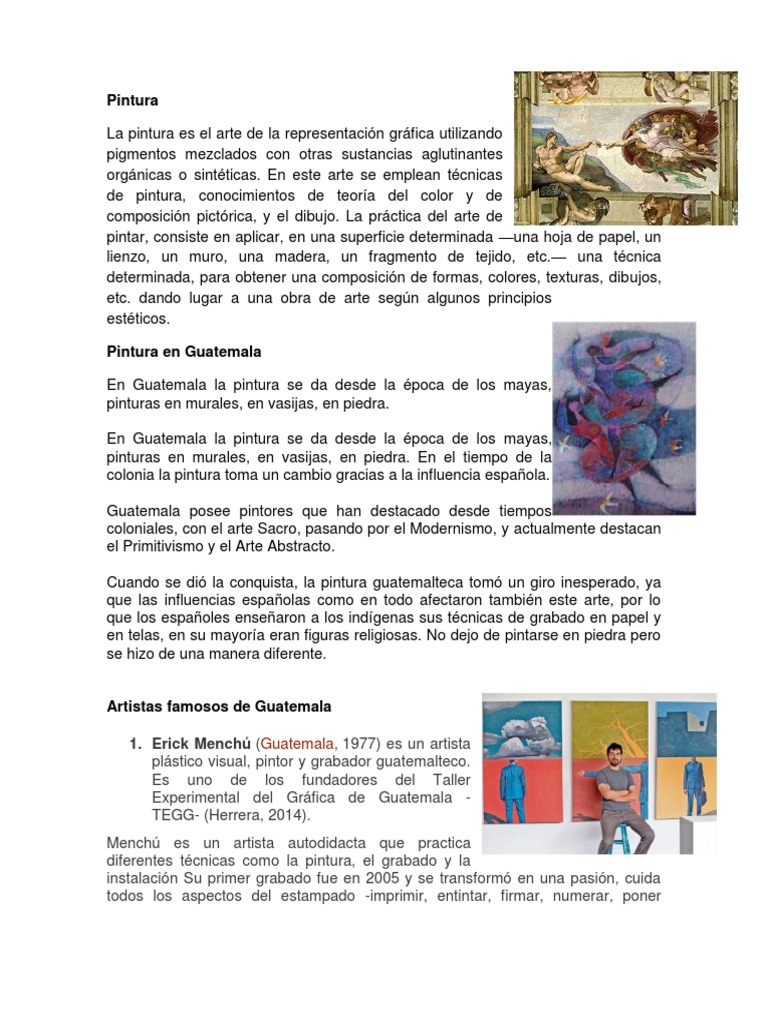 Pintura

La pintura es el arte de la representación gráfica utilizando pigmentos mezclados con otras sustancias aglutinantes orgánicas o sintéticas. En este arte se emplean técnicas de pintura, conocimientos de teoría del color y de composición pictórica, y el dibujo. La práctica del arte de pintar, consiste en aplicar, en una superficie determinada —una hoja de papel, un lienzo, un muro, una madera, un fragmento de tejido, etc.— una técnica determinada, para obtener una composición de formas, colores, texturas, dibujos, etc. dando lugar a una obra de arte según algunos principios estéticos.

Pintura en Guatemala

En Guatemala la pintura se da desde la época de los mayas, pinturas en murales, en vasijas, en piedra.

En Guatemala la pintura se da desde la época de los mayas, pinturas en murales, en vasijas, en piedra. En el tiempo de la colonia la pintura toma un cambio gracias a la influencia española.

Guatemala posee pintores que han destacado desde tiempos coloniales, con el arte Sacro, pasando por el Modernismo, y actualmente destacan el Primitivismo y el Arte Abstracto.

Cuando se dió la conquista, la pintura guatemalteca tomó un giro inesperado, ya que las influencias españolas como en todo afectaron también este arte, por lo que los españoles enseñaron a los indígenas sus técnicas de grabado en papel y en telas, en su mayoría eran figuras religiosas. No dejo de pintarse en piedra pero se hizo de una manera diferente.

Artistas famosos de Guatemala

1. Erick Menchú (Guatemala, 1977) es un artista plástico visual, pintor y grabador guatemalteco. Es uno de los fundadores del Taller Experimental del Gráfica de Guatemala - TEGG- (Herrera, 2014).

Menchú es un artista autodidacta que practica diferentes técnicas como la pintura, el grabado y la instalación Su primer grabado fue en 2005 y se transformó en una pasión, cuida todos los aspectos del estampado -imprimir, entintar, firmar, numerar, poner